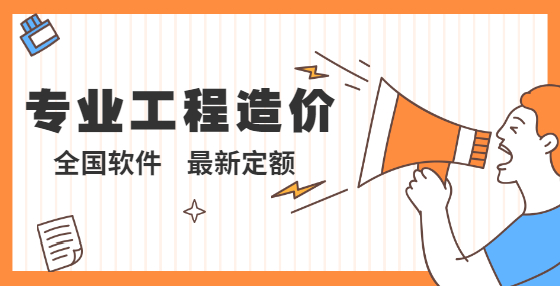 专业工程造价

全国软件　最新定额